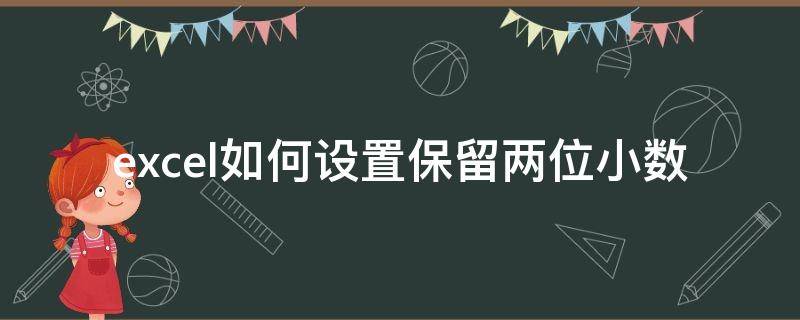 excel如何设置保留两位小数